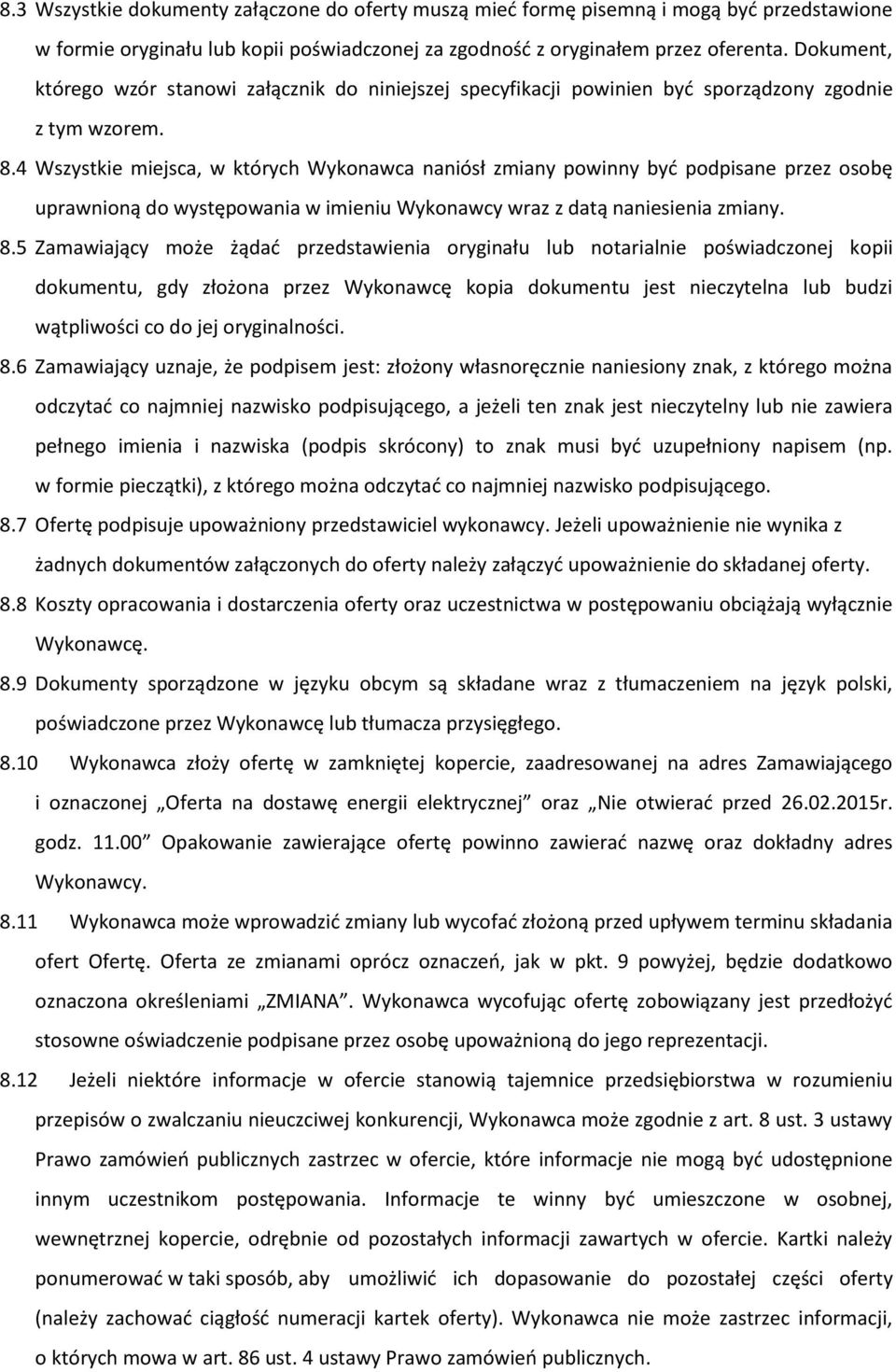 8.3 Wszystkie dokumenty załączone do oferty muszą mieć formę pisemną i mogą być przedstawione w formie oryginału lub kopii poświadczonej za zgodność z oryginałem przez oferenta. Dokument, którego wzór stanowi załącznik do niniejszej specyfikacji powinien być sporządzony zgodnie z tym wzorem.

8.4 Wszystkie miejsca, w których Wykonawca naniósł zmiany powinny być podpisane przez osobę uprawnioną do występowania w imieniu Wykonawcy wraz z datą naniesienia zmiany.

8.5 Zamawiający może żądać przedstawienia oryginału lub notarialnie poświadczonej kopii dokumentu, gdy złożona przez Wykonawcę kopia dokumentu jest nieczytelna lub budzi wątpliwości co do jej oryginalności.

8.6 Zamawiający uznaje, że podpisem jest: złożony własnoręcznie naniesiony znak, z którego można odczytać co najmniej nazwisko podpisującego, a jeżeli ten znak jest nieczytelny lub nie zawiera pełnego imienia i nazwiska (podpis skrócony) to znak musi być uzupełniony napisem (np. w formie pieczątki), z którego można odczytać co najmniej nazwisko podpisującego.

8.7 Ofertę podpisuje upoważniony przedstawiciel wykonawcy. Jeżeli upoważnienie nie wynika z żadnych dokumentów załączonych do oferty należy załączyć upoważnienie do składanej oferty.

8.8 Koszty opracowania i dostarczenia oferty oraz uczestnictwa w postępowaniu obciążają wyłącznie Wykonawcę.

8.9 Dokumenty sporządzone w języku obcym są składane wraz z tłumaczeniem na język polski, poświadczone przez Wykonawcę lub tłumacza przysięgłego.

8.10 Wykonawca złoży ofertę w zamkniętej kopercie, zaadresowanej na adres Zamawiającego i oznaczonej „Oferta na dostawę energii elektrycznej” oraz „Nie otwierać przed 26.02.2015r. godz. 11.00” Opakowanie zawierające ofertę powinno zawierać nazwę oraz dokładny adres Wykonawcy.

8.11 Wykonawca może wprowadzić zmiany lub wycofać złożoną przed upływem terminu składania ofert Ofertę. Oferta ze zmianami oprócz oznaczeń, jak w pkt. 9 powyżej, będzie dodatkowo oznaczona określeniami „ZMIANA”. Wykonawca wycofując ofertę zobowiązany jest przedłożyć stosowne oświadczenie podpisane przez osobę upoważnioną do jego reprezentacji.

8.12 Jeżeli niektóre informacje w ofercie stanowią tajemnice przedsiębiorstwa w rozumieniu przepisów o zwalczaniu nieuczciwej konkurencji, Wykonawca może zgodnie z art. 8 ust. 3 ustawy Prawo zamówień publicznych zastrzec w ofercie, które informacje nie mogą być udostępnione innym uczestnikom postępowania. Informacje te winny być umieszczone w osobnej, wewnętrznej kopercie, odrębnie od pozostałych informacji zawartych w ofercie. Kartki należy ponumerować w taki sposób, aby umożliwić ich dopasowanie do pozostałej części oferty (należy zachować ciągłość numeracji kartek oferty). Wykonawca nie może zastrzec informacji, o których mowa w art. 86 ust. 4 ustawy Prawo zamówień publicznych.